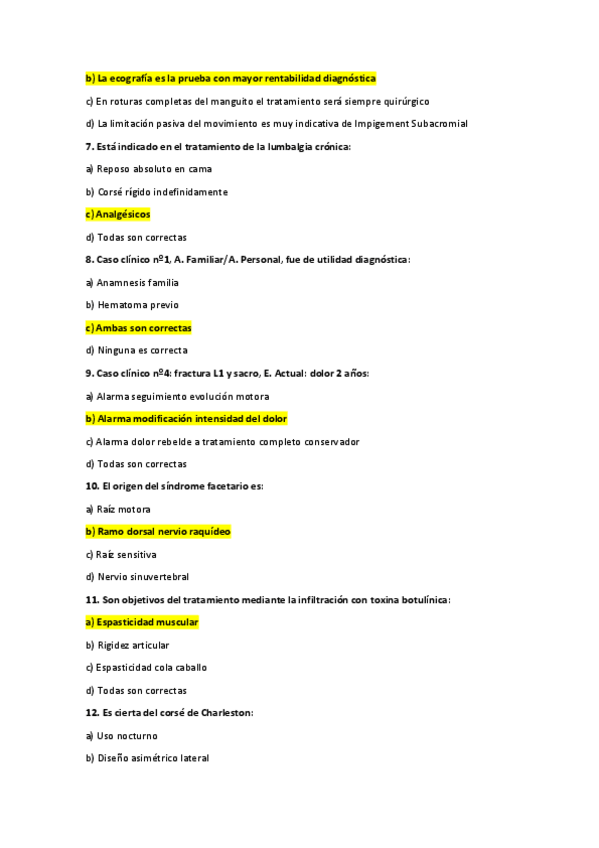 b) La ecografía es la prueba con mayor rentabilidad diagnóstica

c) En roturas completas del manguito el tratamiento será siempre quirúrgico

d) La limitación pasiva del movimiento es muy indicativa de Impigement Subacromial

7. Está indicado en el tratamiento de la lumbalgia crónica:

a) Reposo absoluto en cama

b) Corsé rígido indefinidamente

c) Analgésicos

d) Todas son correctas

8. Caso clínico nº1, A. Familiar/A. Personal, fue de utilidad diagnóstica:

a) Anamnesis familia

b) Hematoma previo

c) Ambas son correctas

d) Ninguna es correcta

9. Caso clínico nº4: fractura L1 y sacro, E. Actual: dolor 2 años:

a) Alarma seguimiento evolución motora

b) Alarma modificación intensidad del dolor

c) Alarma dolor rebelde a tratamiento completo conservador

d) Todas son correctas

10. El origen del síndrome facetario es:

a) Raíz motora

b) Ramo dorsal nervio raquídeo

c) Raíz sensitiva

d) Nervio sinuvertebral

11. Son objetivos del tratamiento mediante la infiltración con toxina botulínica:

a) Espasticidad muscular

b) Rigidez articular

c) Espasticidad cola caballo

d) Todas son correctas

12. Es cierta del corsé de Charleston:

a) Uso nocturno

b) Diseño asimétrico lateral